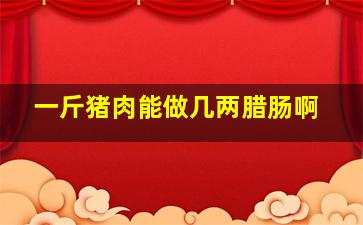 一斤猪肉能做几两腊肠啊